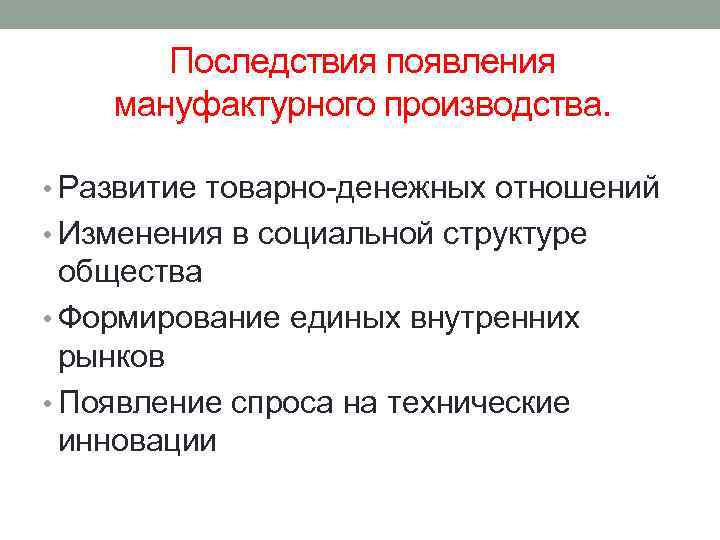 Последствия появления мануфактурного производства.

• Развитие товарно-денежных отношений
• Изменения в социальной структуре общества
• Формирование единых внутренних рынков
• Появление спроса на технические инновации